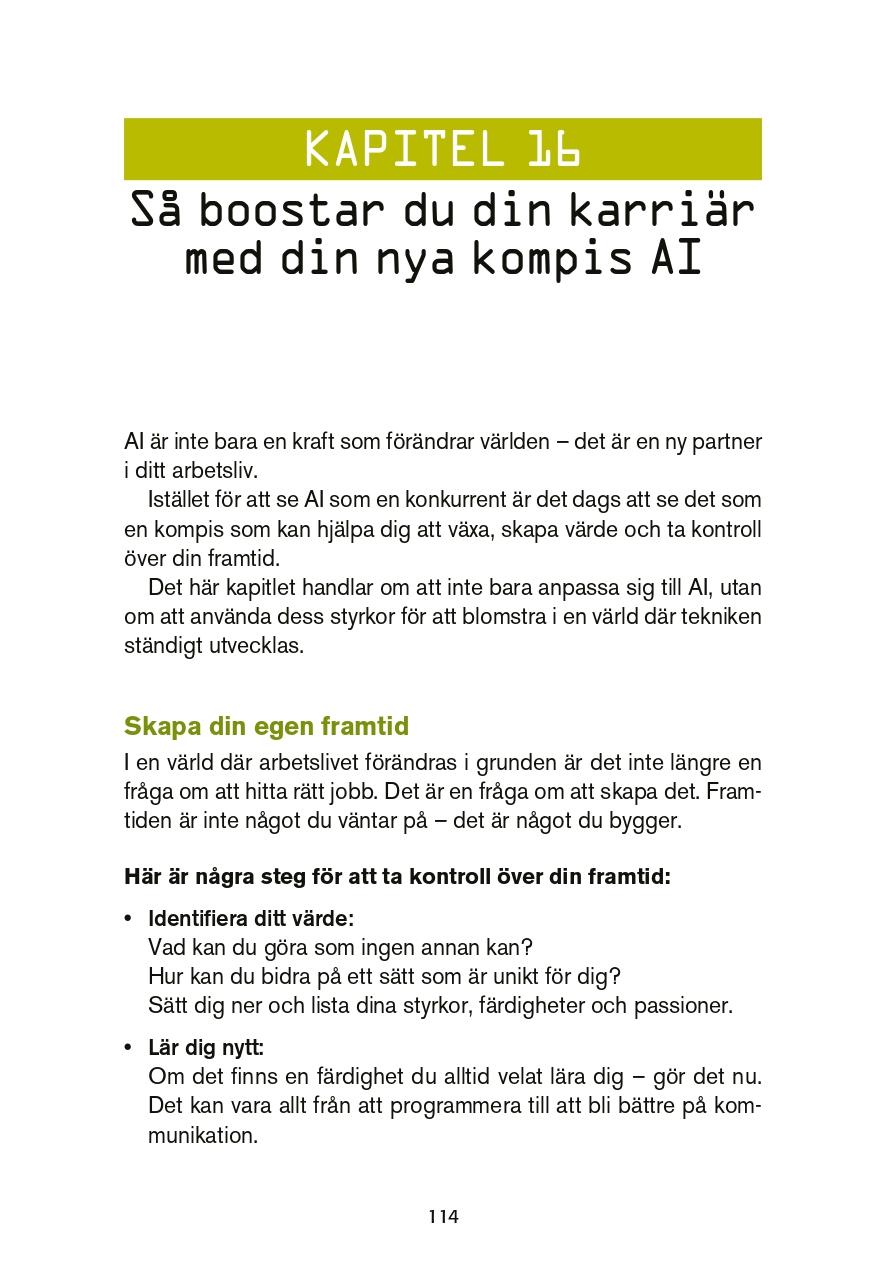 KAPITEL 16

Så boostar du din karriär med din nya kompis AI

AI är inte bara en kraft som förändrar världen – det är en ny partner i ditt arbetsliv.

Istället för att se AI som en konkurrent är det dags att se det som en kompis som kan hjälpa dig att växa, skapa värde och ta kontroll över din framtid.

Det här kapitlet handlar om att inte bara anpassa sig till AI, utan om att använda dess styrkor för att blomstra i en värld där tekniken ständigt utvecklas.

Skapa din egen framtid

I en värld där arbetslivet förändras i grunden är det inte längre en fråga om att hitta rätt jobb. Det är en fråga om att skapa det. Framtiden är inte något du väntar på – det är något du bygger.

Här är några steg för att ta kontroll över din framtid:

• Identifiera ditt värde:
Vad kan du göra som ingen annan kan?
Hur kan du bidra på ett sätt som är unikt för dig?
Sätt dig ner och lista dina styrkor, färdigheter och passioner.

• Lär dig nytt:
Om det finns en färdighet du alltid velat lära dig – gör det nu. Det kan vara allt från att programmera till att bli bättre på kommunikation.

114